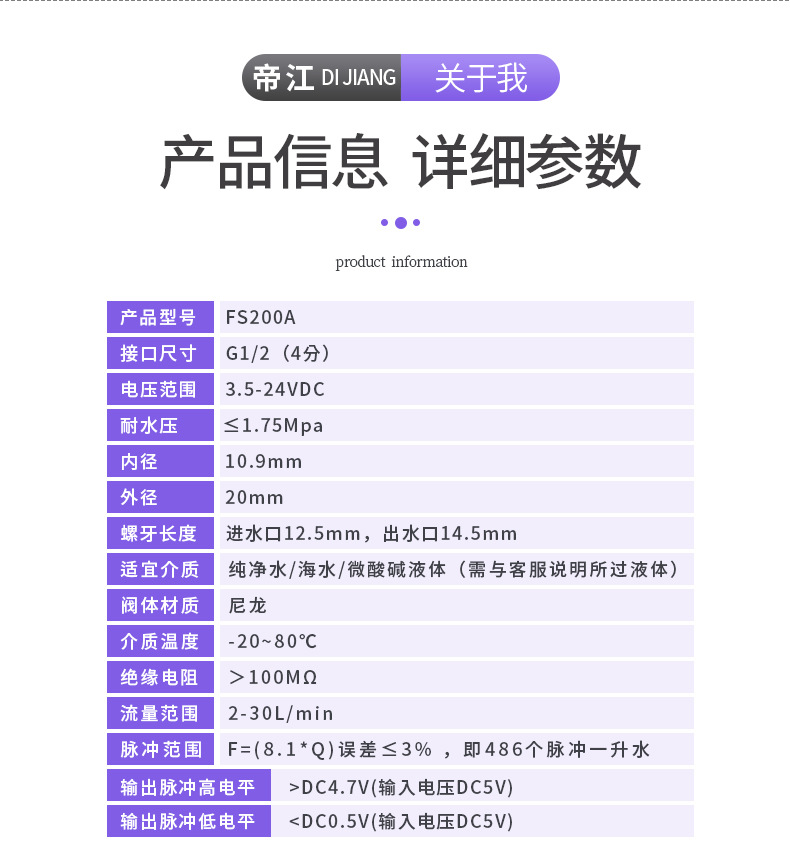 帝江 DI JIANG 关于我

产品信息 详细参数

product information

| 产品型号 | FS200A |
|---|---|
| 接口尺寸 | G1/2（4分） |
| 电压范围 | 3.5-24VDC |
| 耐水压 | ≤1.75Mpa |
| 内径 | 10.9mm |
| 外径 | 20mm |
| 螺牙长度 | 进水口12.5mm，出水口14.5mm |
| 适宜介质 | 纯净水/海水/微酸碱液体（需与客服说明所过液体） |
| 阀体材质 | 尼龙 |
| 介质温度 | -20~80℃ |
| 绝缘电阻 | ＞100MΩ |
| 流量范围 | 2-30L/min |
| 脉冲范围 | F=(8.1*Q)误差≤3% ，即486个脉冲一升水 |
| 输出脉冲高电平 | >DC4.7V(输入电压DC5V) |
| 输出脉冲低电平 | <DC0.5V(输入电压DC5V) |